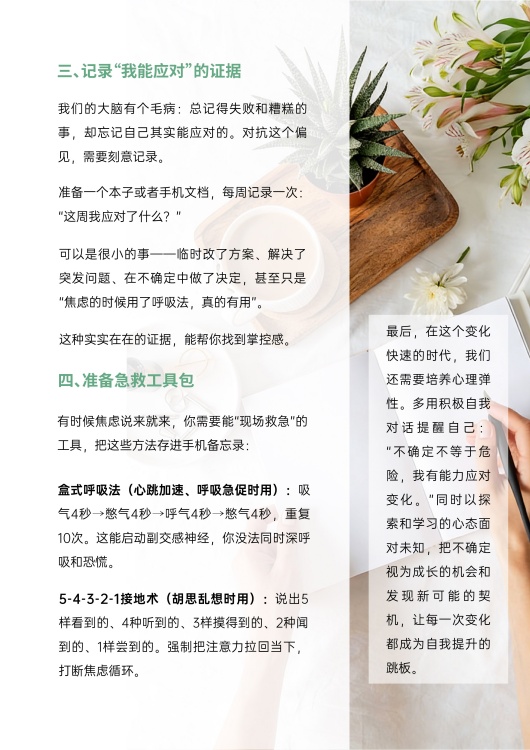 三、记录“我能应对”的证据

我们的大脑有个毛病：总记得失败和糟糕的事，却忘记自己其实能应对的。对抗这个偏见，需要刻意记录。

准备一个本子或者手机文档，每周记录一次：“这周我应对了什么？”

可以是很小的事——临时改了方案、解决了突发问题、在不确定中做了决定，甚至只是“焦虑的时候用了呼吸法，真的有用”。

这种实实在在的证据，能帮你找到掌控感。

四、准备急救工具包

有时候焦虑说来就来，你需要能“现场救急”的工具，把这些方法存进手机备忘录：

盒式呼吸法（心跳加速、呼吸急促时用）：吸气4秒→憋气4秒→呼气4秒→憋气4秒，重复10次。这能启动副交感神经，你没法同时深呼吸和恐慌。

5-4-3-2-1接地术（胡思乱想时用）：说出5样看到的、4种听到的、3样摸得到的、2种闻到的、1样尝到的。强制把注意力拉回当下，打断焦虑循环。

最后，在这个变化快速的时代，我们还需要培养心理弹性。多用积极自我对话提醒自己：“不确定不等于危险，我有能力应对变化。”同时以探索和学习的心态面对未知，把不确定视为成长的机会和发现新可能的契机，让每一次变化都成为自我提升的跳板。